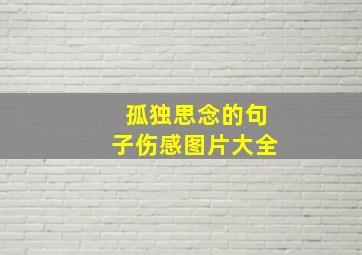 孤独思念的句子伤感图片大全